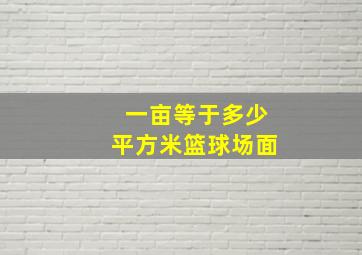 一亩等于多少
平方米篮球场面